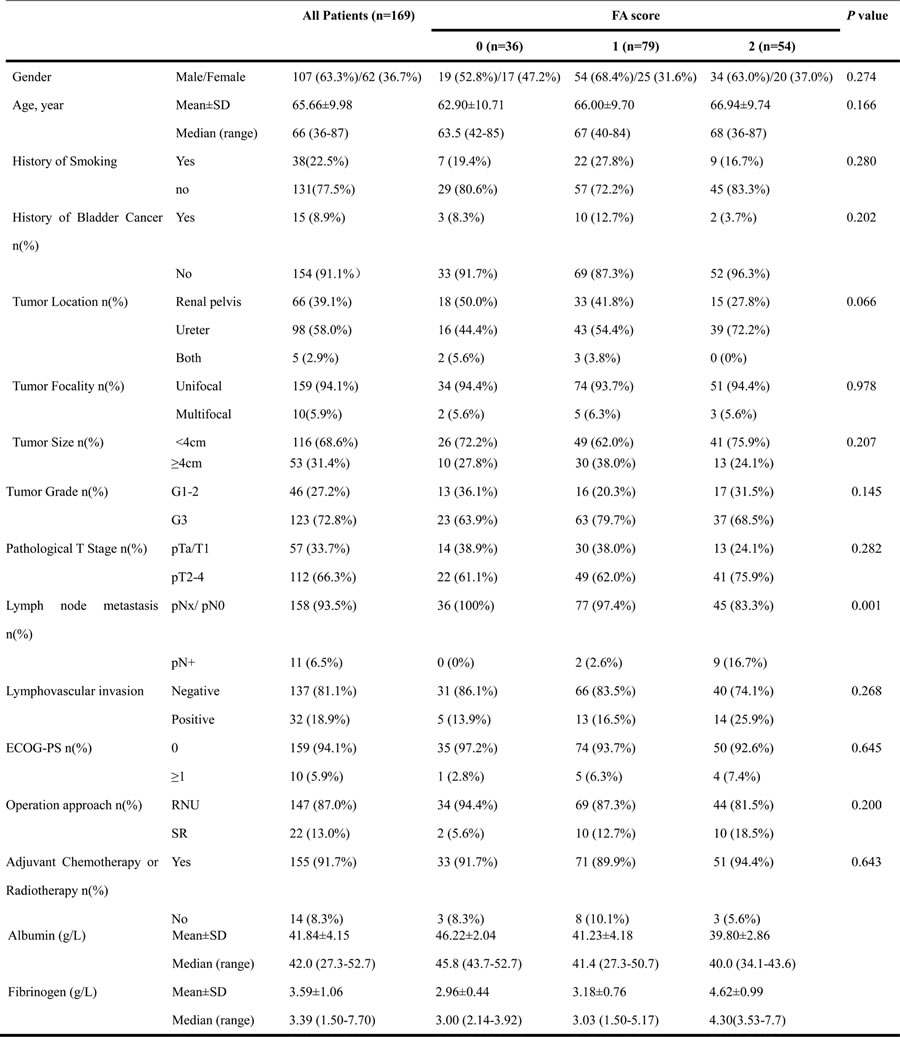 |  |  | All Patients (n=169) | FA score |  |  | *P* value |
|---|---|---|---|---|---|---|
|  |  |  | 0 (n=36) | 1 (n=79) | 2 (n=54) |  |
| Gender | Male/Female | 107 (63.3%)/62 (36.7%) | 19 (52.8%)/17 (47.2%) | 54 (68.4%)/25 (31.6%) | 34 (63.0%)/20 (37.0%) | 0.274 |
| Age, year | Mean±SD | 65.66±9.98 | 62.90±10.71 | 66.00±9.70 | 66.94±9.74 | 0.166 |
|  | Median (range) | 66 (36-87) | 63.5 (42-85) | 67 (40-84) | 68 (36-87) |  |
| History of Smoking | Yes | 38(22.5%) | 7 (19.4%) | 22 (27.8%) | 9 (16.7%) | 0.280 |
|  | no | 131(77.5%) | 29 (80.6%) | 57 (72.2%) | 45 (83.3%) |  |
| History of Bladder Cancer n(%) | Yes | 15 (8.9%) | 3 (8.3%) | 10 (12.7%) | 2 (3.7%) | 0.202 |
|  | No | 154 (91.1%) | 33 (91.7%) | 69 (87.3%) | 52 (96.3%) |  |
| Tumor Location n(%) | Renal pelvis | 66 (39.1%) | 18 (50.0%) | 33 (41.8%) | 15 (27.8%) | 0.066 |
|  | Ureter | 98 (58.0%) | 16 (44.4%) | 43 (54.4%) | 39 (72.2%) |  |
|  | Both | 5 (2.9%) | 2 (5.6%) | 3 (3.8%) | 0 (0%) |  |
| Tumor Focality n(%) | Unifocal | 159 (94.1%) | 34 (94.4%) | 74 (93.7%) | 51 (94.4%) | 0.978 |
|  | Multifocal | 10(5.9%) | 2 (5.6%) | 5 (6.3%) | 3 (5.6%) |  |
| Tumor Size n(%) | <4cm | 116 (68.6%) | 26 (72.2%) | 49 (62.0%) | 41 (75.9%) | 0.207 |
|  | ≥4cm | 53 (31.4%) | 10 (27.8%) | 30 (38.0%) | 13 (24.1%) |  |
| Tumor Grade n(%) | G1-2 | 46 (27.2%) | 13 (36.1%) | 16 (20.3%) | 17 (31.5%) | 0.145 |
|  | G3 | 123 (72.8%) | 23 (63.9%) | 63 (79.7%) | 37 (68.5%) |  |
| Pathological T Stage n(%) | pTa/T1 | 57 (33.7%) | 14 (38.9%) | 30 (38.0%) | 13 (24.1%) | 0.282 |
|  | pT2-4 | 112 (66.3%) | 22 (61.1%) | 49 (62.0%) | 41 (75.9%) |  |
| Lymph node metastasis n(%) | pNx/ pN0 | 158 (93.5%) | 36 (100%) | 77 (97.4%) | 45 (83.3%) | 0.001 |
|  | pN+ | 11 (6.5%) | 0 (0%) | 2 (2.6%) | 9 (16.7%) |  |
| Lymphovascular invasion | Negative | 137 (81.1%) | 31 (86.1%) | 66 (83.5%) | 40 (74.1%) | 0.268 |
|  | Positive | 32 (18.9%) | 5 (13.9%) | 13 (16.5%) | 14 (25.9%) |  |
| ECOG-PS n(%) | 0 | 159 (94.1%) | 35 (97.2%) | 74 (93.7%) | 50 (92.6%) | 0.645 |
|  | ≥1 | 10 (5.9%) | 1 (2.8%) | 5 (6.3%) | 4 (7.4%) |  |
| Operation approach n(%) | RNU | 147 (87.0%) | 34 (94.4%) | 69 (87.3%) | 44 (81.5%) | 0.200 |
|  | SR | 22 (13.0%) | 2 (5.6%) | 10 (12.7%) | 10 (18.5%) |  |
| Adjuvant Chemotherapy or Radiotherapy n(%) | Yes | 155 (91.7%) | 33 (91.7%) | 71 (89.9%) | 51 (94.4%) | 0.643 |
|  | No | 14 (8.3%) | 3 (8.3%) | 8 (10.1%) | 3 (5.6%) |  |
| Albumin (g/L) | Mean±SD | 41.84±4.15 | 46.22±2.04 | 41.23±4.18 | 39.80±2.86 |  |
|  | Median (range) | 42.0 (27.3-52.7) | 45.8 (43.7-52.7) | 41.4 (27.3-50.7) | 40.0 (34.1-43.6) |  |
| Fibrinogen (g/L) | Mean±SD | 3.59±1.06 | 2.96±0.44 | 3.18±0.76 | 4.62±0.99 |  |
|  | Median (range) | 3.39 (1.50-7.70) | 3.00 (2.14-3.92) | 3.03 (1.50-5.17) | 4.30(3.53-7.7) |  |